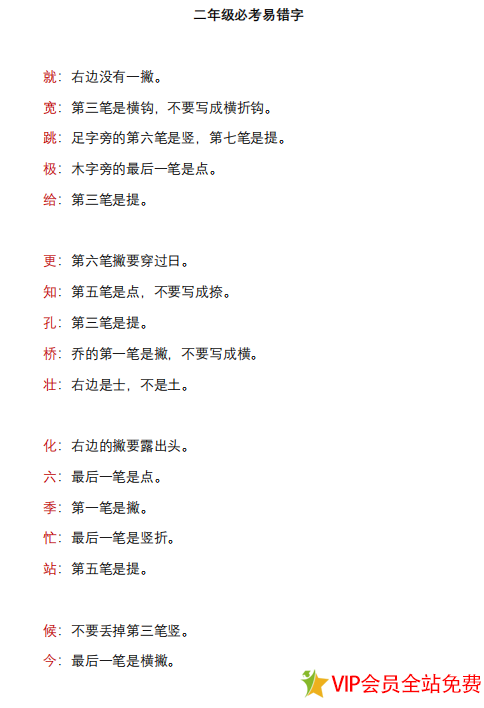 二年级必考易错字

就：右边没有一撇。
宽：第三笔是横钩，不要写成横折钩。
跳：足字旁的第六笔是竖，第七笔是提。
极：木字旁的最后一笔是点。
给：第三笔是提。

更：第六笔撇要穿过日。
知：第五笔是点，不要写成捺。
孔：第三笔是提。
桥：乔的第一笔是撇，不要写成横。
壮：右边是士，不是土。

化：右边的撇要露出头。
六：最后一笔是点。
季：第一笔是撇。
忙：最后一笔是竖折。
站：第五笔是提。

候：不要丢掉第三笔竖。
今：最后一笔是横撇。

VIP会员全站免费